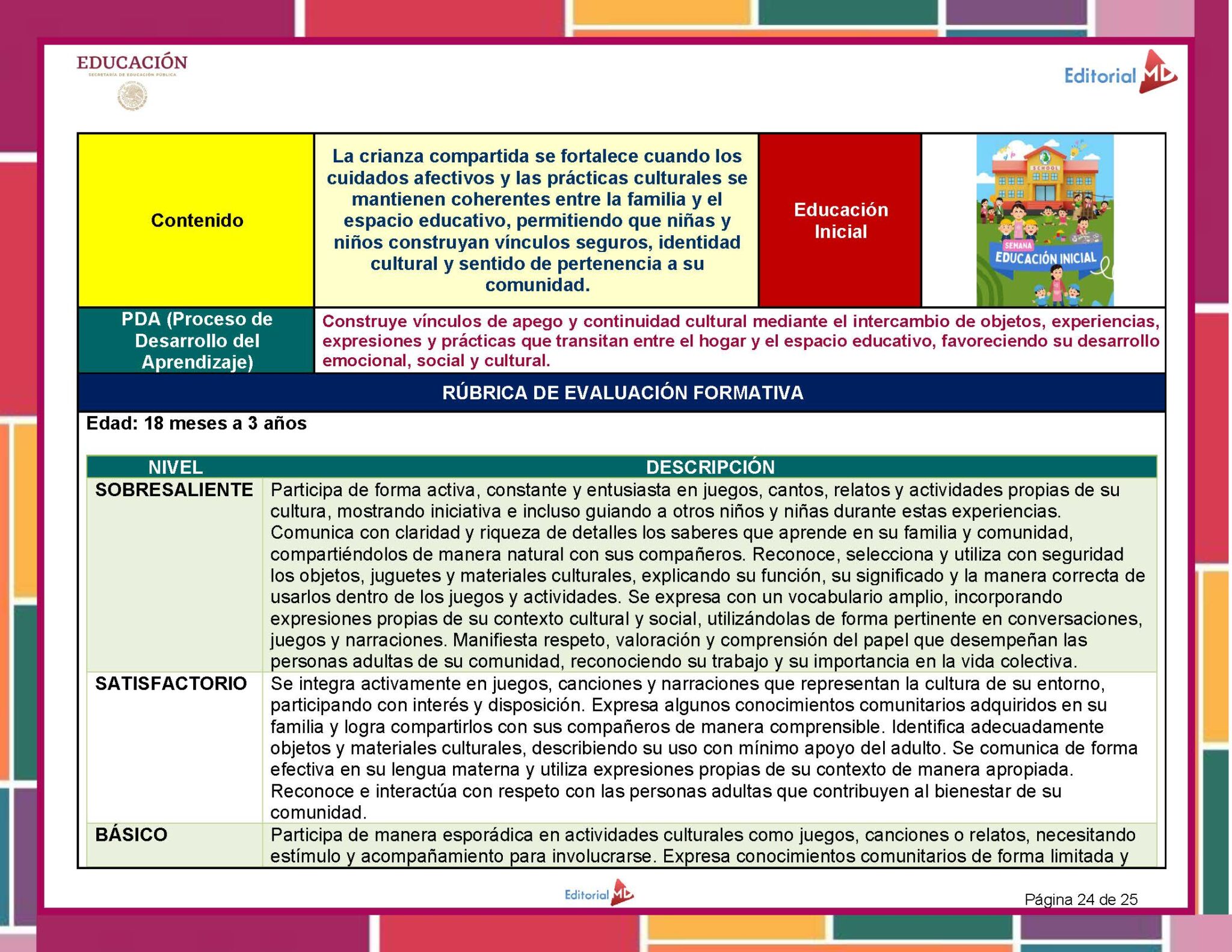 EDUCACIÓN
SECRETARÍA DE EDUCACIÓN PÚBLICA

Editorial MD

| Contenido | La crianza compartida se fortalece cuando los cuidados afectivos y las prácticas culturales se mantienen coherentes entre la familia y el espacio educativo, permitiendo que niñas y niños construyan vínculos seguros, identidad cultural y sentido de pertenencia a su comunidad. | Educación Inicial | SCHOOL SEMANA EDUCACIÓN INICIAL |
|---|---|---|---|
| PDA (Proceso de Desarrollo del Aprendizaje) | Construye vínculos de apego y continuidad cultural mediante el intercambio de objetos, experiencias, expresiones y prácticas que transitan entre el hogar y el espacio educativo, favoreciendo su desarrollo emocional, social y cultural. | | |

RÚBRICA DE EVALUACIÓN FORMATIVA

Edad: 18 meses a 3 años

| NIVEL | DESCRIPCIÓN |
|---|---|
| SOBRESALIENTE | Participa de forma activa, constante y entusiasta en juegos, cantos, relatos y actividades propias de su cultura, mostrando iniciativa e incluso guiando a otros niños y niñas durante estas experiencias. Comunica con claridad y riqueza de detalles los saberes que aprende en su familia y comunidad, compartiéndolos de manera natural con sus compañeros. Reconoce, selecciona y utiliza con seguridad los objetos, juguetes y materiales culturales, explicando su función, su significado y la manera correcta de usarlos dentro de los juegos y actividades. Se expresa con un vocabulario amplio, incorporando expresiones propias de su contexto cultural y social, utilizándolas de forma pertinente en conversaciones, juegos y narraciones. Manifiesta respeto, valoración y comprensión del papel que desempeñan las personas adultas de su comunidad, reconociendo su trabajo y su importancia en la vida colectiva. |
| SATISFACTORIO | Se integra activamente en juegos, canciones y narraciones que representan la cultura de su entorno, participando con interés y disposición. Expresa algunos conocimientos comunitarios adquiridos en su familia y logra compartirlos con sus compañeros de manera comprensible. Identifica adecuadamente objetos y materiales culturales, describiendo su uso con mínimo apoyo del adulto. Se comunica de forma efectiva en su lengua materna y utiliza expresiones propias de su contexto de manera apropiada. Reconoce e interactúa con respeto con las personas adultas que contribuyen al bienestar de su comunidad. |
| BÁSICO | Participa de manera esporádica en actividades culturales como juegos, canciones o relatos, necesitando estímulo y acompañamiento para involucrarse. Expresa conocimientos comunitarios de forma limitada y |

Editorial MD

Página 24 de 25